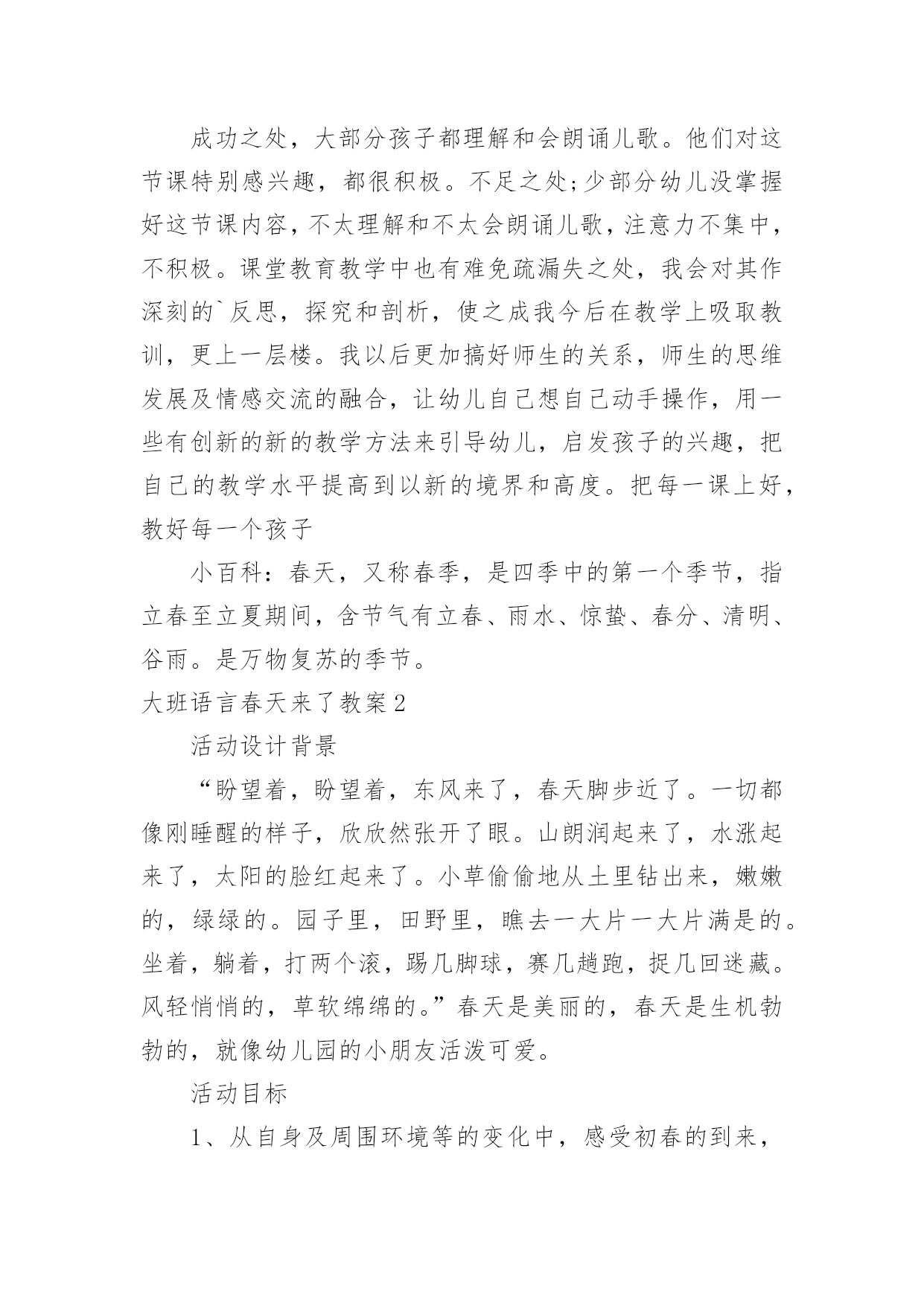 成功之处，大部分孩子都理解和会朗诵儿歌。他们对这节课特别感兴趣，都很积极。不足之处;少部分幼儿没掌握好这节课内容，不太理解和不太会朗诵儿歌，注意力不集中，不积极。课堂教育教学中也有难免疏漏失之处，我会对其作深刻的`反思，探究和剖析，使之成我今后在教学上吸取教训，更上一层楼。我以后更加搞好师生的关系，师生的思维发展及情感交流的融合，让幼儿自己想自己动手操作，用一些有创新的新的教学方法来引导幼儿，启发孩子的兴趣，把自己的教学水平提高到以新的境界和高度。把每一课上好，教好每一个孩子

小百科：春天，又称春季，是四季中的第一个季节，指立春至立夏期间，含节气有立春、雨水、惊蛰、春分、清明、谷雨。是万物复苏的季节。

大班语言春天来了教案2

活动设计背景

“盼望着，盼望着，东风来了，春天脚步近了。一切都像刚睡醒的样子，欣欣然张开了眼。山朗润起来了，水涨起来了，太阳的脸红起来了。小草偷偷地从土里钻出来，嫩嫩的，绿绿的。园子里，田野里，瞧去一大片一大片满是的。坐着，躺着，打两个滚，踢几脚球，赛几趟跑，捉几回迷藏。风轻悄悄的，草软绵绵的。”春天是美丽的，春天是生机勃勃的，就像幼儿园的小朋友活泼可爱。

活动目标

1、从自身及周围环境等的变化中，感受初春的到来，